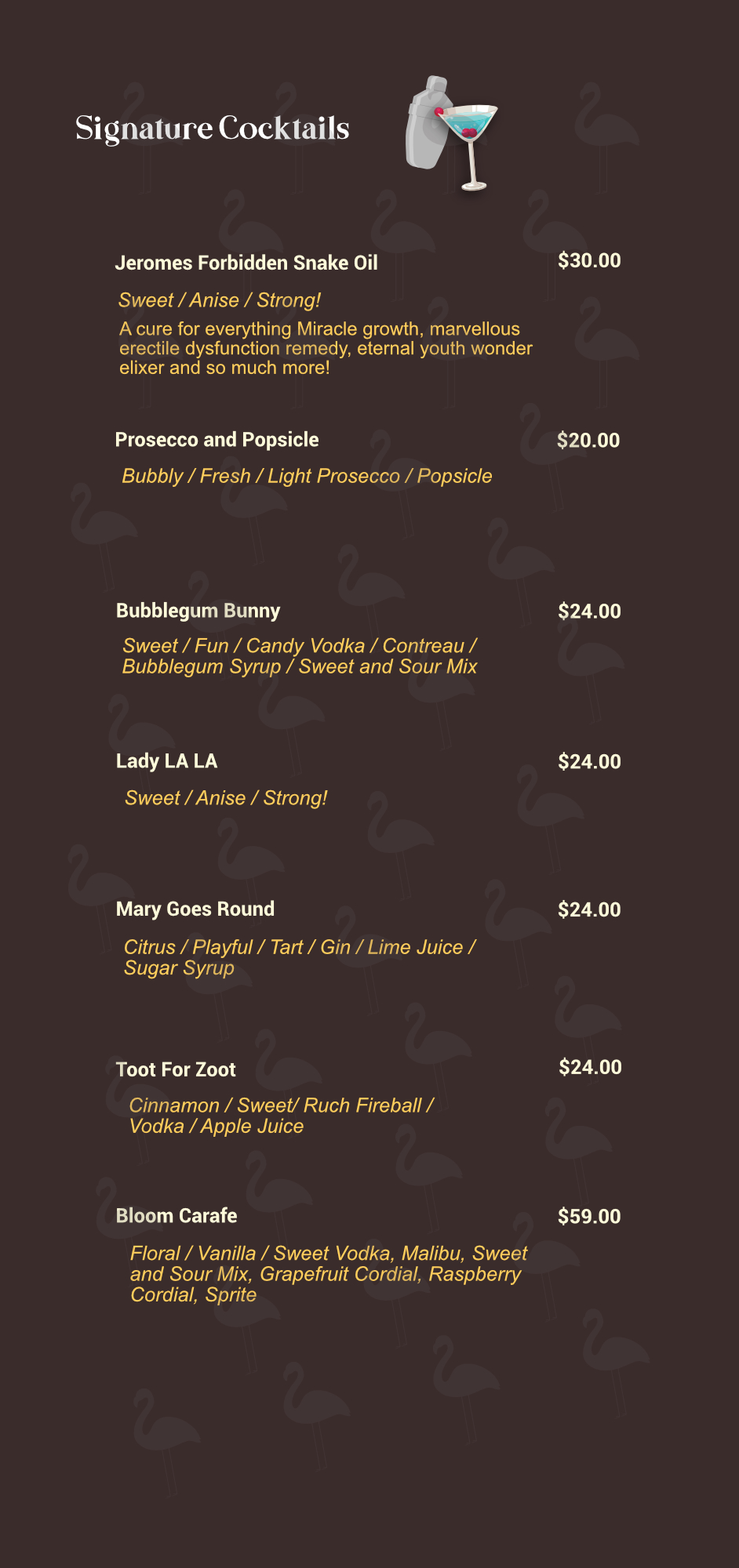 Signature Cocktails

Jeromes Forbidden Snake Oil
$30.00
Sweet / Anise / Strong!
A cure for everything Miracle growth, marvellous erectile dysfunction remedy, eternal youth wonder elixer and so much more!

Prosecco and Popsicle
$20.00
Bubbly / Fresh / Light Prosecco / Popsicle

Bubblegum Bunny
$24.00
Sweet / Fun / Candy Vodka / Contreau / Bubblegum Syrup / Sweet and Sour Mix

Lady LA LA
$24.00
Sweet / Anise / Strong!

Mary Goes Round
$24.00
Citrus / Playful / Tart / Gin / Lime Juice / Sugar Syrup

Toot For Zoot
$24.00
Cinnamon / Sweet/ Ruch Fireball / Vodka / Apple Juice

Bloom Carafe
$59.00
Floral / Vanilla / Sweet Vodka, Malibu, Sweet and Sour Mix, Grapefruit Cordial, Raspberry Cordial, Sprite